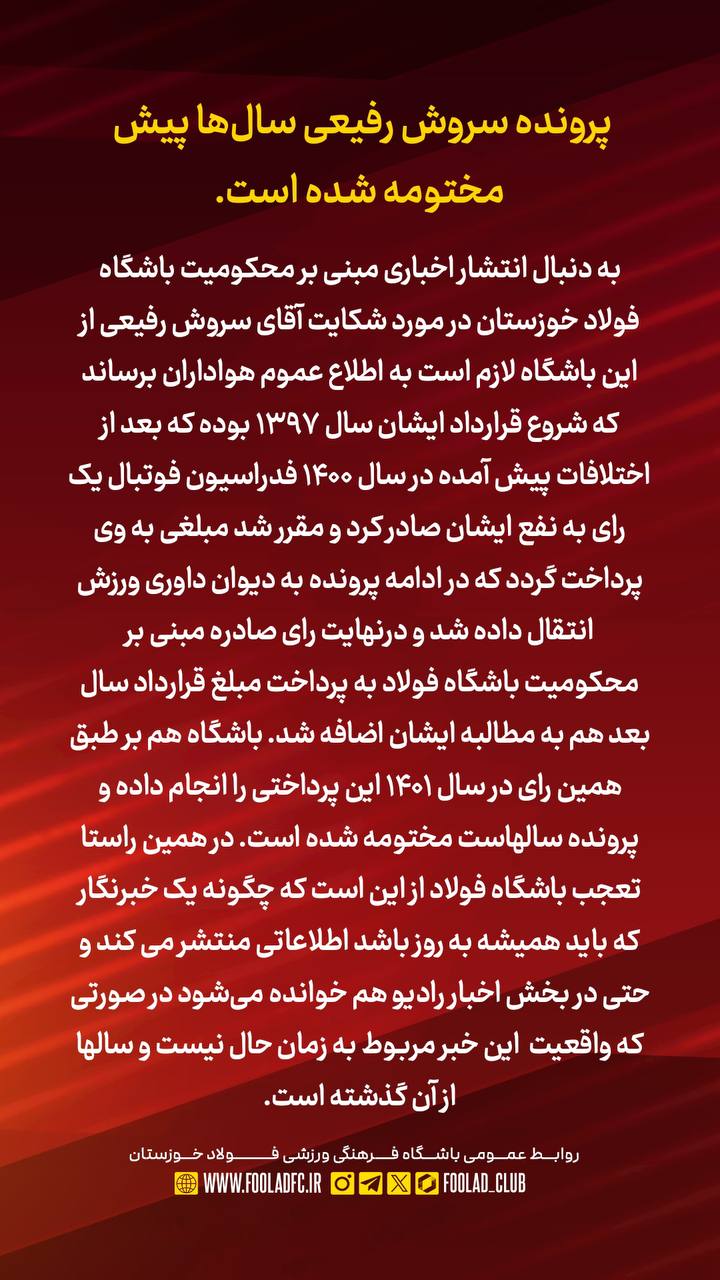 پرونده سروش رفیعی سال‌ها پیش مختومه شده است.

به دنبال انتشار اخباری مبنی بر محکومیت باشگاه فولاد خوزستان در مورد شکایت آقای سروش رفیعی از این باشگاه لازم است به اطلاع عموم هواداران برساند که شروع قرارداد ایشان سال ۱۳۹۷ بوده که بعد از اختلافات پیش آمده در سال ۱۴۰۰ فدراسیون فوتبال یک رای به نفع ایشان صادر کرد و مقرر شد مبلغی به وی پرداخت گردد که در ادامه پرونده به دیوان داوری ورزش انتقال داده شد و درنهایت رای صادره مبنی بر محکومیت باشگاه فولاد به پرداخت مبلغ قرارداد سال بعد هم به مطالبه ایشان اضافه شد. باشگاه هم بر طبق همین رای در سال ۱۴۰۱ این پرداختی را انجام داده و پرونده سالهاست مختومه شده است. در همین راستا تعجب باشگاه فولاد از این است که چگونه یک خبرنگار که باید همیشه به روز باشد اطلاعاتی منتشر می کند و حتی در بخش اخبار رادیو هم خوانده می‌شود در صورتی که واقعیت این خبر مربوط به زمان حال نیست و سالها از آن گذشته است.

روابط عمومی باشگاه فرهنگی ورزشی فولاد خوزستان
WWW.FOOLADFC.IR FOOLAD_CLUB